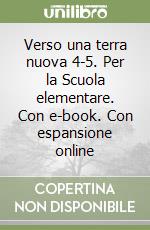 unilibro

Verso una terra nuova 4-5. Per la Scuola elementare. Con e-book. Con espansione online

COPERTINA NON DISPONIBILE